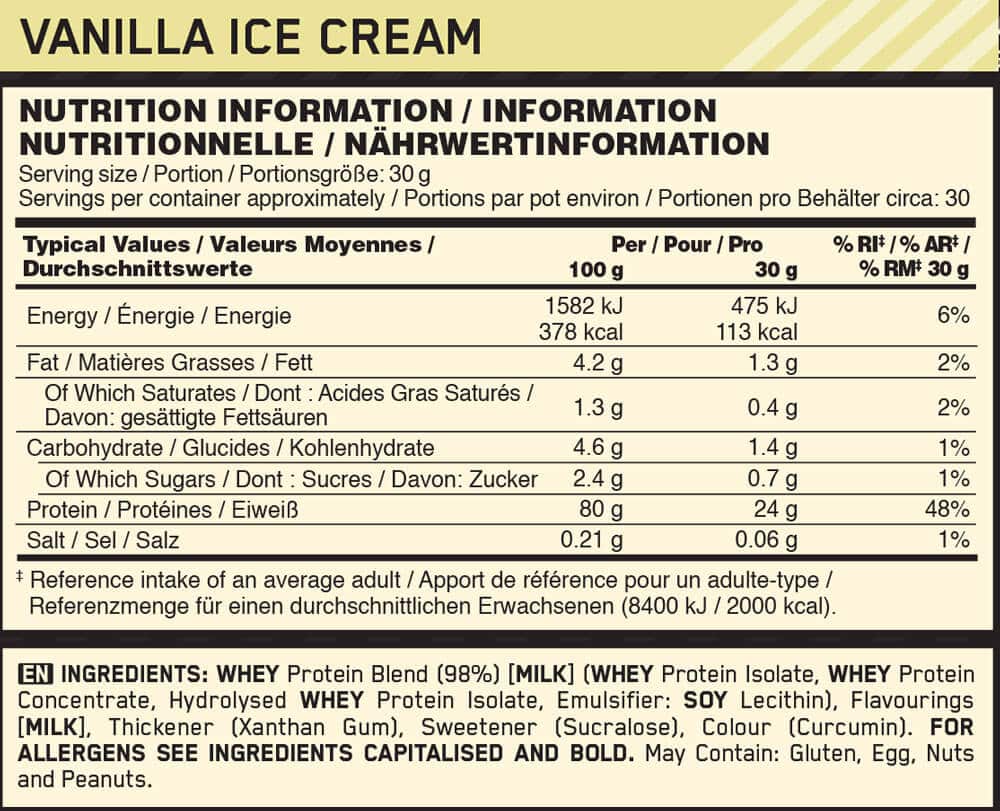 VANILLA ICE CREAM

NUTRITION INFORMATION / INFORMATION NUTRITIONNELLE / NÄHRWERTINFORMATION
Serving size / Portion / Portionsgröße: 30 g
Servings per container approximately / Portions par pot environ / Portionen pro Behälter circa: 30

| Typical Values / Valeurs Moyennes / Durchschnittswerte | Per / Pour / Pro 100 g | 30 g | % RI‡ / % AR‡ / % RM‡ 30 g |
|---|---|---|---|
| Energy / Énergie / Energie | 1582 kJ 378 kcal | 475 kJ 113 kcal | 6% |
| Fat / Matières Grasses / Fett | 4.2 g | 1.3 g | 2% |
| Of Which Saturates / Dont : Acides Gras Saturés / Davon: gesättigte Fettsäuren | 1.3 g | 0.4 g | 2% |
| Carbohydrate / Glucides / Kohlenhydrate | 4.6 g | 1.4 g | 1% |
| Of Which Sugars / Dont : Sucres / Davon: Zucker | 2.4 g | 0.7 g | 1% |
| Protein / Protéines / Eiweiß | 80 g | 24 g | 48% |
| Salt / Sel / Salz | 0.21 g | 0.06 g | 1% |

‡ Reference intake of an average adult / Apport de référence pour un adulte-type / Referenzmenge für einen durchschnittlichen Erwachsenen (8400 kJ / 2000 kcal).

EN INGREDIENTS: WHEY Protein Blend (98%) [MILK] (WHEY Protein Isolate, WHEY Protein Concentrate, Hydrolysed WHEY Protein Isolate, Emulsifier: SOY Lecithin), Flavourings [MILK], Thickener (Xanthan Gum), Sweetener (Sucralose), Colour (Curcumin). FOR ALLERGENS SEE INGREDIENTS CAPITALISED AND BOLD. May Contain: Gluten, Egg, Nuts and Peanuts.